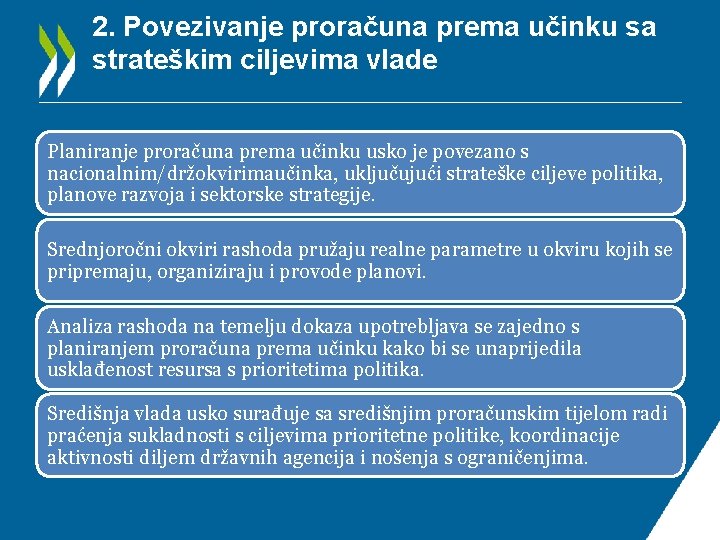 2. Povezivanje proračuna prema učinku sa strateškim ciljevima vlade

Planiranje proračuna prema učinku usko je povezano s nacionalnim/držokvirimaučinka, uključujući strateške ciljeve politika, planove razvoja i sektorske strategije.

Srednjoročni okviri rashoda pružaju realne parametre u okviru kojih se pripremaju, organiziraju i provode planovi.

Analiza rashoda na temelju dokaza upotrebljava se zajedno s planiranjem proračuna prema učinku kako bi se unaprijedila usklađenost resursa s prioritetima politika.

Središnja vlada usko surađuje sa središnjim proračunskim tijelom radi praćenja sukladnosti s ciljevima prioritetne politike, koordinacije aktivnosti diljem državnih agencija i nošenja s ograničenjima.